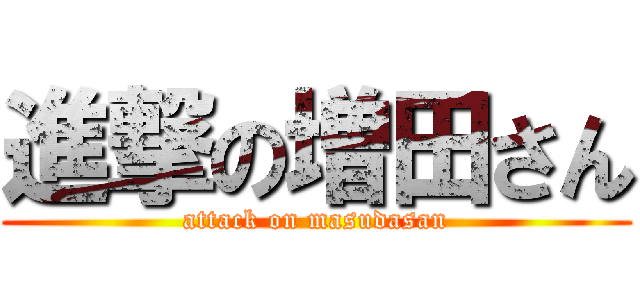 進撃の増田さん
attack on masudasan